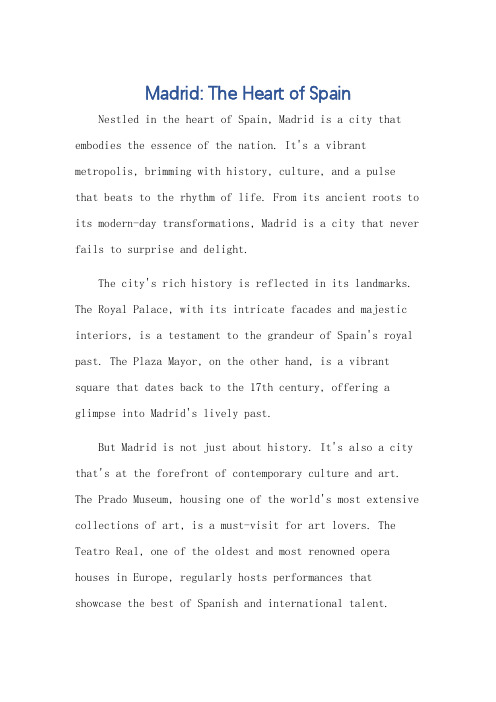 Madrid: The Heart of Spain

Nestled in the heart of Spain, Madrid is a city that embodies the essence of the nation. It's a vibrant metropolis, brimming with history, culture, and a pulse that beats to the rhythm of life. From its ancient roots to its modern-day transformations, Madrid is a city that never fails to surprise and delight.

The city's rich history is reflected in its landmarks. The Royal Palace, with its intricate facades and majestic interiors, is a testament to the grandeur of Spain's royal past. The Plaza Mayor, on the other hand, is a vibrant square that dates back to the 17th century, offering a glimpse into Madrid's lively past.

But Madrid is not just about history. It's also a city that's at the forefront of contemporary culture and art. The Prado Museum, housing one of the world's most extensive collections of art, is a must-visit for art lovers. The Teatro Real, one of the oldest and most renowned opera houses in Europe, regularly hosts performances that showcase the best of Spanish and international talent.